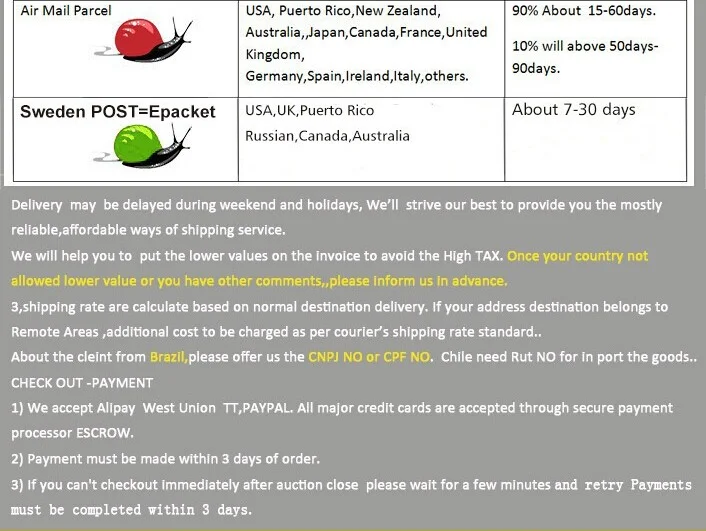 | Air Mail Parcel | USA, Puerto Rico,New Zealand, Australia,,Japan,Canada,France,United Kingdom, Germany,Spain,Ireland,Italy,others. | 90% About 15-60days. 10% will above 50days-90days. |
|---|---|---|
| Sweden POST=Epacket | USA,UK,Puerto Rico Russian,Canada,Australia | About 7-30 days |

Delivery may be delayed during weekend and holidays, We'll strive our best to provide you the mostly reliable,affordable ways of shipping service.

We will help you to put the lower values on the invoice to avoid the High TAX. Once your country not allowed lower value or you have other comments,,please inform us in advance.

3,shipping rate are calculate based on normal destination delivery. If your address destination belongs to Remote Areas ,additional cost to be charged as per courier's shipping rate standard..

About the cleint from Brazil,please offer us the CNPJ NO or CPF NO. Chile need Rut NO for in port the goods..

CHECK OUT -PAYMENT

1) We accept Alipay West Union TT,PAYPAL. All major credit cards are accepted through secure payment processor ESCROW.

2) Payment must be made within 3 days of order.

3) If you can't checkout immediately after auction close please wait for a few minutes and retry Payments must be completed within 3 days.